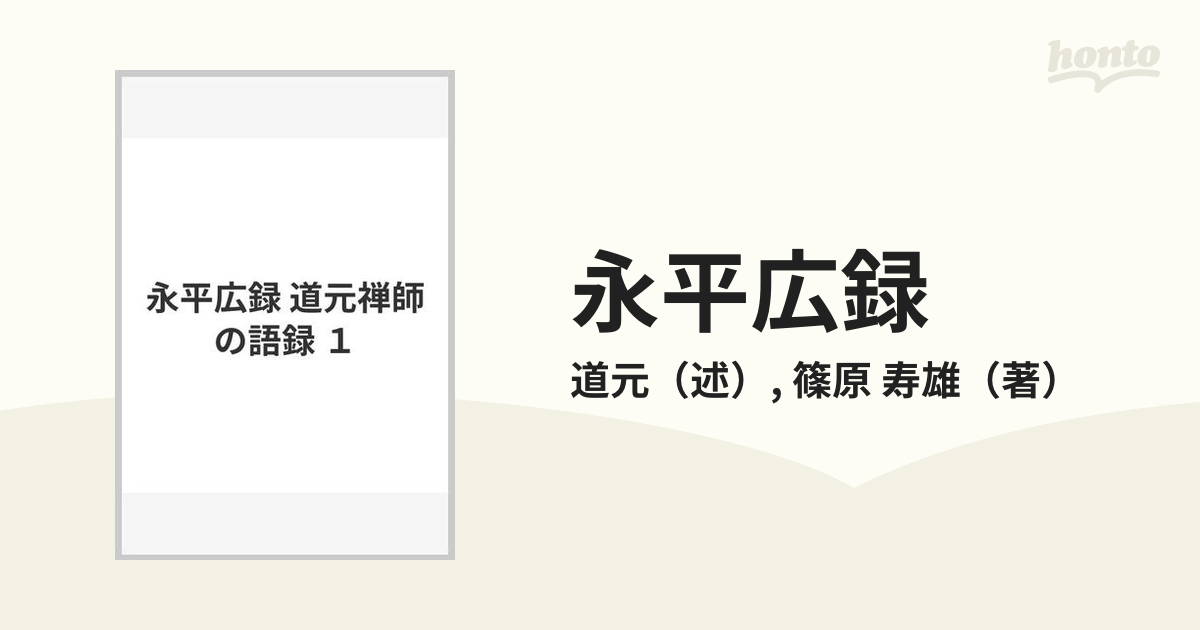 honto

永平広録 道元禅師の語録 1

永平広録

道元（述）, 篠原 寿雄（著）